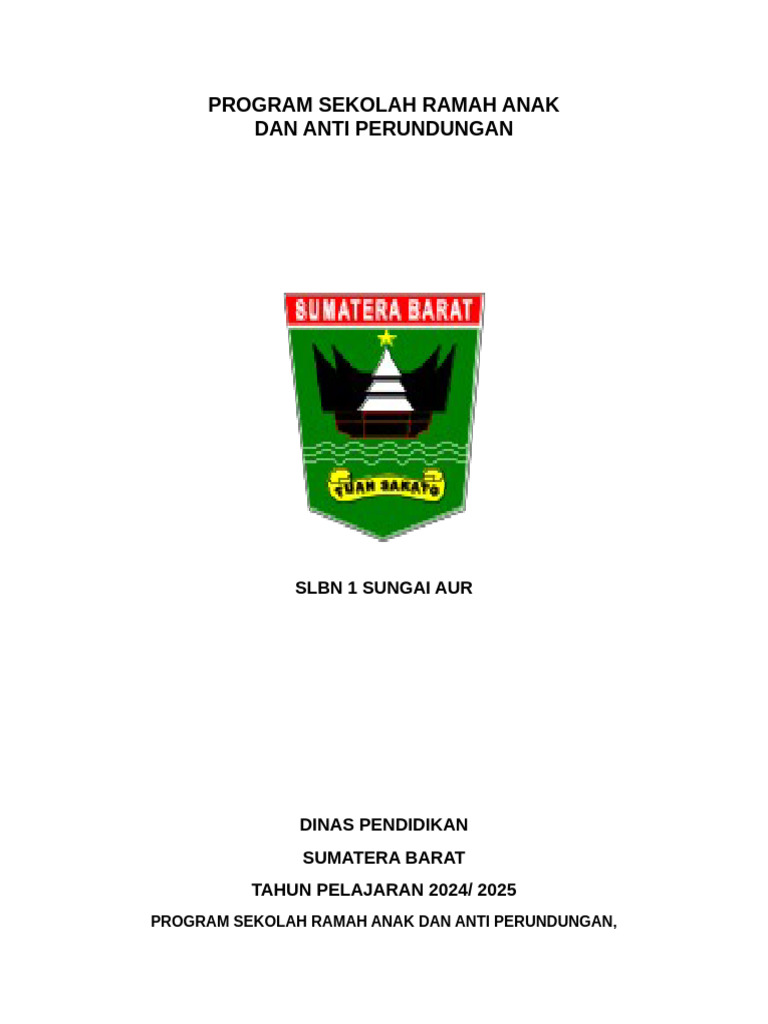 PROGRAM SEKOLAH RAMAH ANAK
DAN ANTI PERUNDUNGAN

SUMATERA BARAT

TUAH SAKATO

SLBN 1 SUNGAI AUR

DINAS PENDIDIKAN

SUMATERA BARAT

TAHUN PELAJARAN 2024/ 2025

PROGRAM SEKOLAH RAMAH ANAK DAN ANTI PERUNDUNGAN,